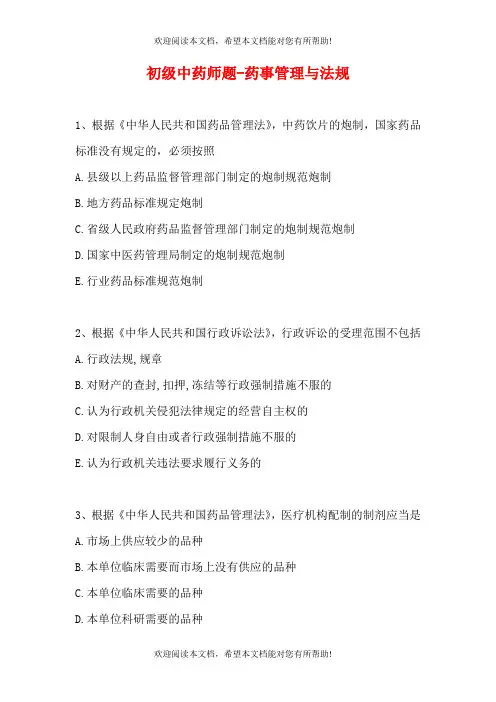 欢迎阅读本文档，希望本文档能对您有所帮助!

初级中药师题-药事管理与法规

1、根据《中华人民共和国药品管理法》，中药饮片的炮制，国家药品标准没有规定的，必须按照

A.县级以上药品监督管理部门制定的炮制规范炮制

B.地方药品标准规定炮制

C.省级人民政府药品监督管理部门制定的炮制规范炮制

D.国家中医药管理局制定的炮制规范炮制

E.行业药品标准规范炮制

2、根据《中华人民共和国行政诉讼法》，行政诉讼的受理范围不包括

A.行政法规,规章

B.对财产的查封,扣押,冻结等行政强制措施不服的

C.认为行政机关侵犯法律规定的经营自主权的

D.对限制人身自由或者行政强制措施不服的

E.认为行政机关违法要求履行义务的

3、根据《中华人民共和国药品管理法》，医疗机构配制的制剂应当是

A.市场上供应较少的品种

B.本单位临床需要而市场上没有供应的品种

C.本单位临床需要的品种

D.本单位科研需要的品种

欢迎阅读本文档，希望本文档能对您有所帮助!